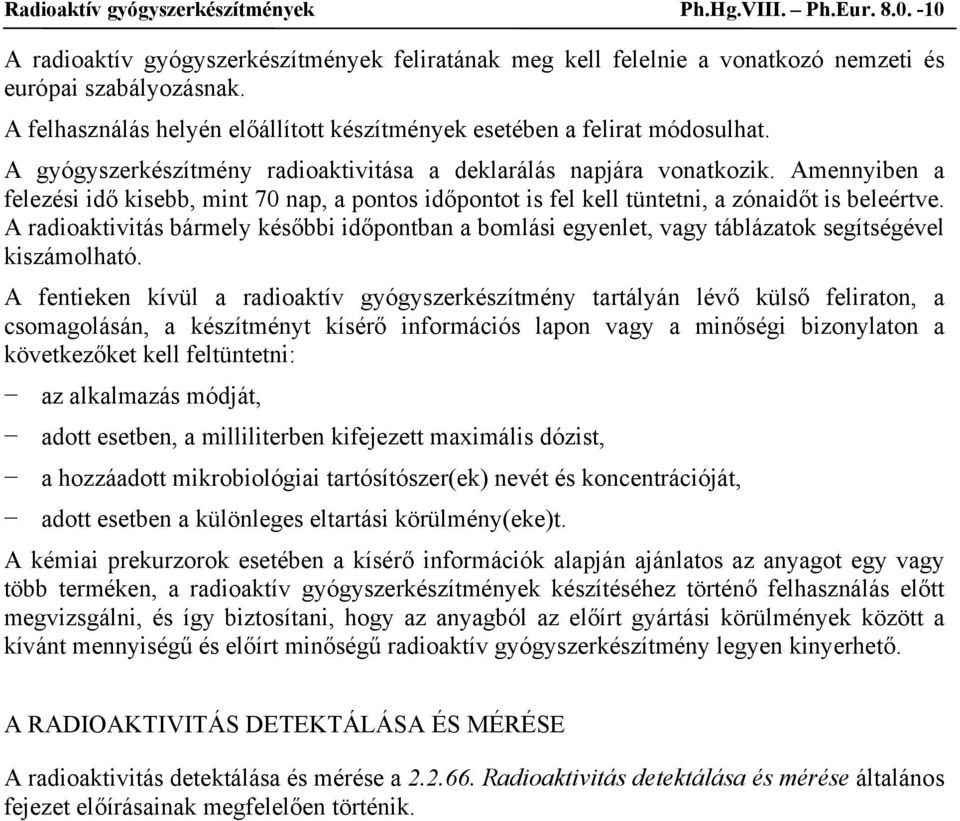 Radioaktív gyógyszerkészítmények Ph.Hg.VIII. – Ph.Eur. 8.0. -10

A radioaktív gyógyszerkészítmények feliratának meg kell felelnie a vonatkozó nemzeti és európai szabályozásnak.

A felhasználás helyén előállított készítmények esetében a felirat módosulhat.

A gyógyszerkészítmény radioaktivitása a deklarálás napjára vonatkozik. Amennyiben a felezési idő kisebb, mint 70 nap, a pontos időpontot is fel kell tüntetni, a zónaidőt is beleértve. A radioaktivitás bármely későbbi időpontban a bomlási egyenlet, vagy táblázatok segítségével kiszámolható.

A fentieken kívül a radioaktív gyógyszerkészítmény tartályán lévő külső feliraton, a csomagolásán, a készítményt kísérő információs lapon vagy a minőségi bizonylaton a következőket kell feltüntetni:

− az alkalmazás módját,

− adott esetben, a milliliterben kifejezett maximális dózist,

− a hozzáadott mikrobiológiai tartósítószer(ek) nevét és koncentrációját,

− adott esetben a különleges eltartási körülmény(eke)t.

A kémiai prekurzorok esetében a kísérő információk alapján ajánlatos az anyagot egy vagy több terméken, a radioaktív gyógyszerkészítmények készítéséhez történő felhasználás előtt megvizsgálni, és így biztosítani, hogy az anyagból az előírt gyártási körülmények között a kívánt mennyiségű és előírt minőségű radioaktív gyógyszerkészítmény legyen kinyerhető.

A RADIOAKTIVITÁS DETEKTÁLÁSA ÉS MÉRÉSE

A radioaktivitás detektálása és mérése a 2.2.66. Radioaktivitás detektálása és mérése általános fejezet előírásainak megfelelően történik.